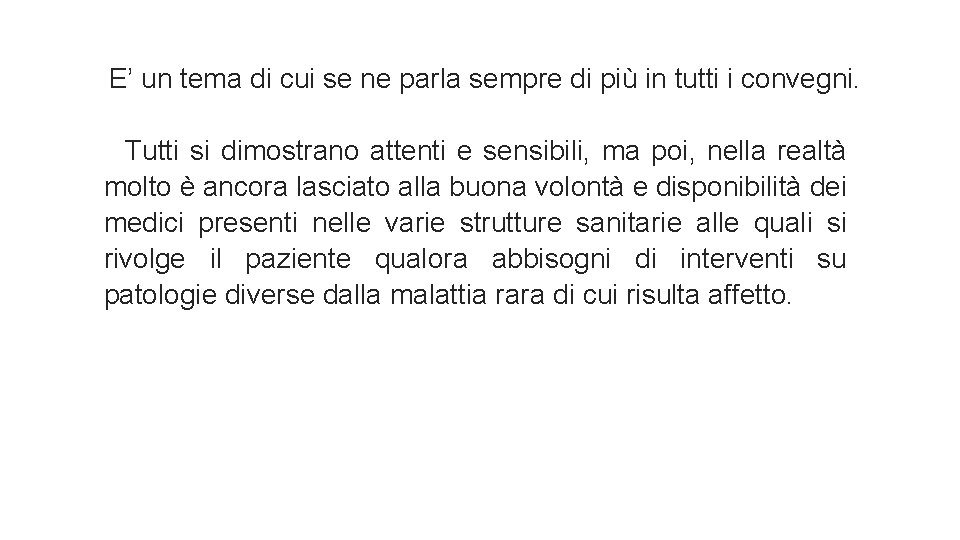 E' un tema di cui se ne parla sempre di più in tutti i convegni.

Tutti si dimostrano attenti e sensibili, ma poi, nella realtà molto è ancora lasciato alla buona volontà e disponibilità dei medici presenti nelle varie strutture sanitarie alle quali si rivolge il paziente qualora abbisogni di interventi su patologie diverse dalla malattia rara di cui risulta affetto.